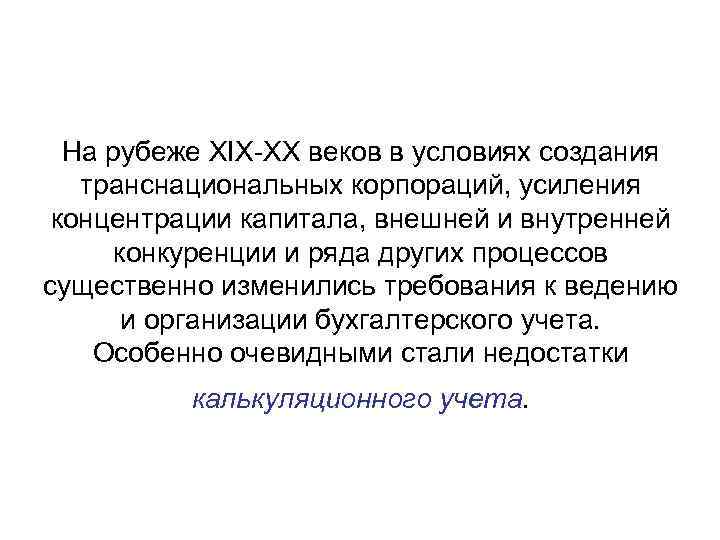 На рубеже XIX-XX веков в условиях создания транснациональных корпораций, усиления концентрации капитала, внешней и внутренней конкуренции и ряда других процессов существенно изменились требования к ведению и организации бухгалтерского учета. Особенно очевидными стали недостатки калькуляционного учета.